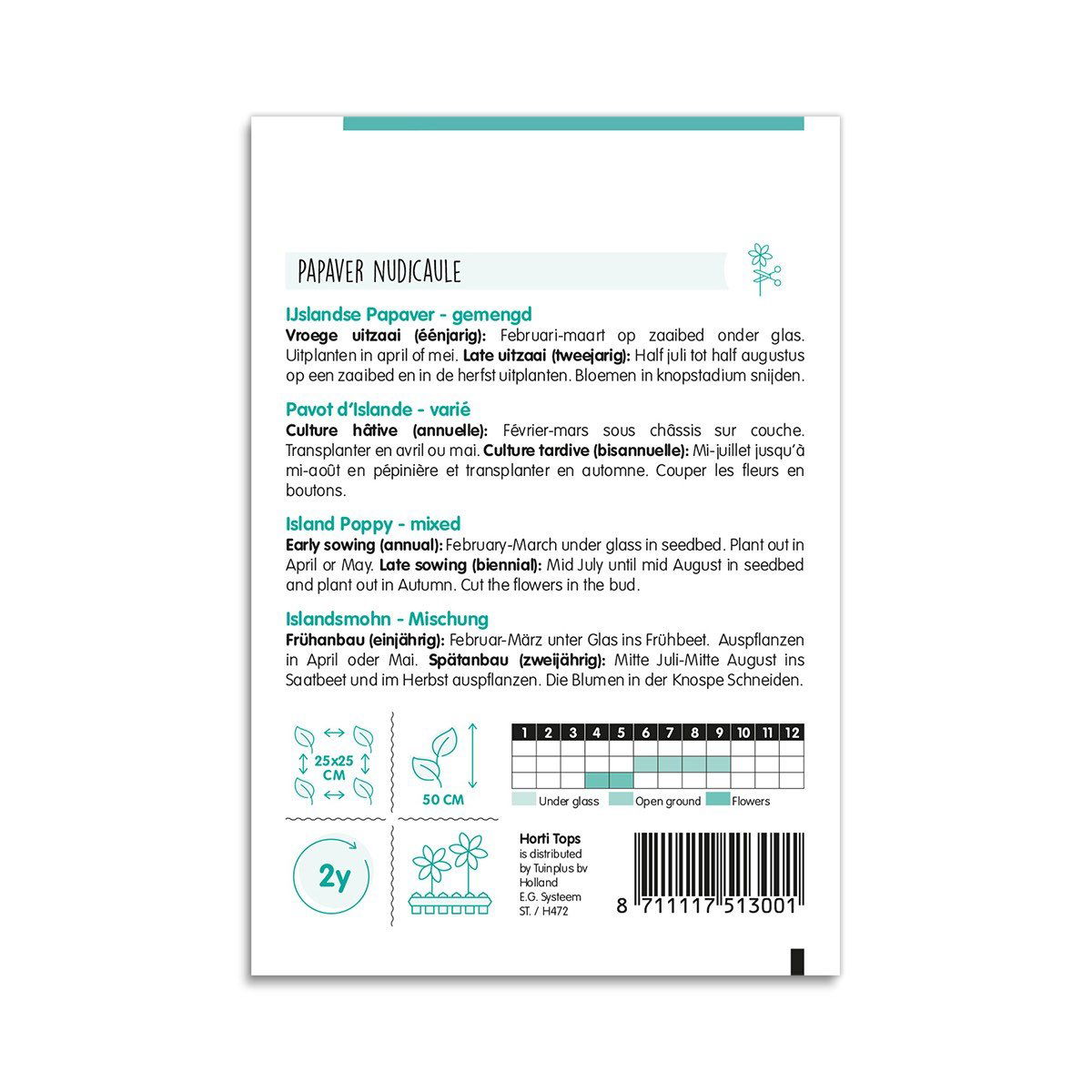 PAPAVER NUDICAULE

IJslandse Papaver - gemengd
Vroege uitzaai (éénjarig): Februari-maart op zaaibed onder glas. Uitplanten in april of mei. Late uitzaai (tweejarig): Half juli tot half augustus op een zaaibed en in de herfst uitplanten. Bloemen in knopstadium snijden.

Pavot d'Islande - varié
Culture hâtive (annuelle): Février-mars sous châssis sur couche. Transplanter en avril ou mai. Culture tardive (bisannuelle): Mi-juillet jusqu'à mi-août en pépinière et transplanter en automne. Couper les fleurs en boutons.

Island Poppy - mixed
Early sowing (annual): February-March under glass in seedbed. Plant out in April or May. Late sowing (biennial): Mid July until mid August in seedbed and plant out in Autumn. Cut the flowers in the bud.

Islandsmohn - Mischung
Frühanbau (einjährig): Februar-März unter Glas ins Frühbeet. Auspflanzen in April oder Mai. Spätanbau (zweijährig): Mitte Juli-Mitte August ins Saatbeet und im Herbst auspflanzen. Die Blumen in der Knospe Schneiden.

25x25
CM

50 CM

| 1 | 2 | 3 | 4 | 5 | 6 | 7 | 8 | 9 | 10 | 11 | 12 |
|---|---|---|---|---|---|---|---|---|---|---|---|
| | | | | | | | | | | | |
| | | | | | | | | | | | |
| | | | | | | | | | | | |

Under glass Open ground Flowers

2y

Horti Tops
is distributed
by Tuinplus bv
Holland
E.G. Systeem
ST. / H472

8 711117 513001